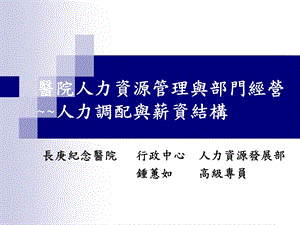 醫院人力資源管理與部門經營
~~人力調配與薪資結構

長庚紀念醫院　行政中心　人力資源發展部
鍾蕙如　高級專員